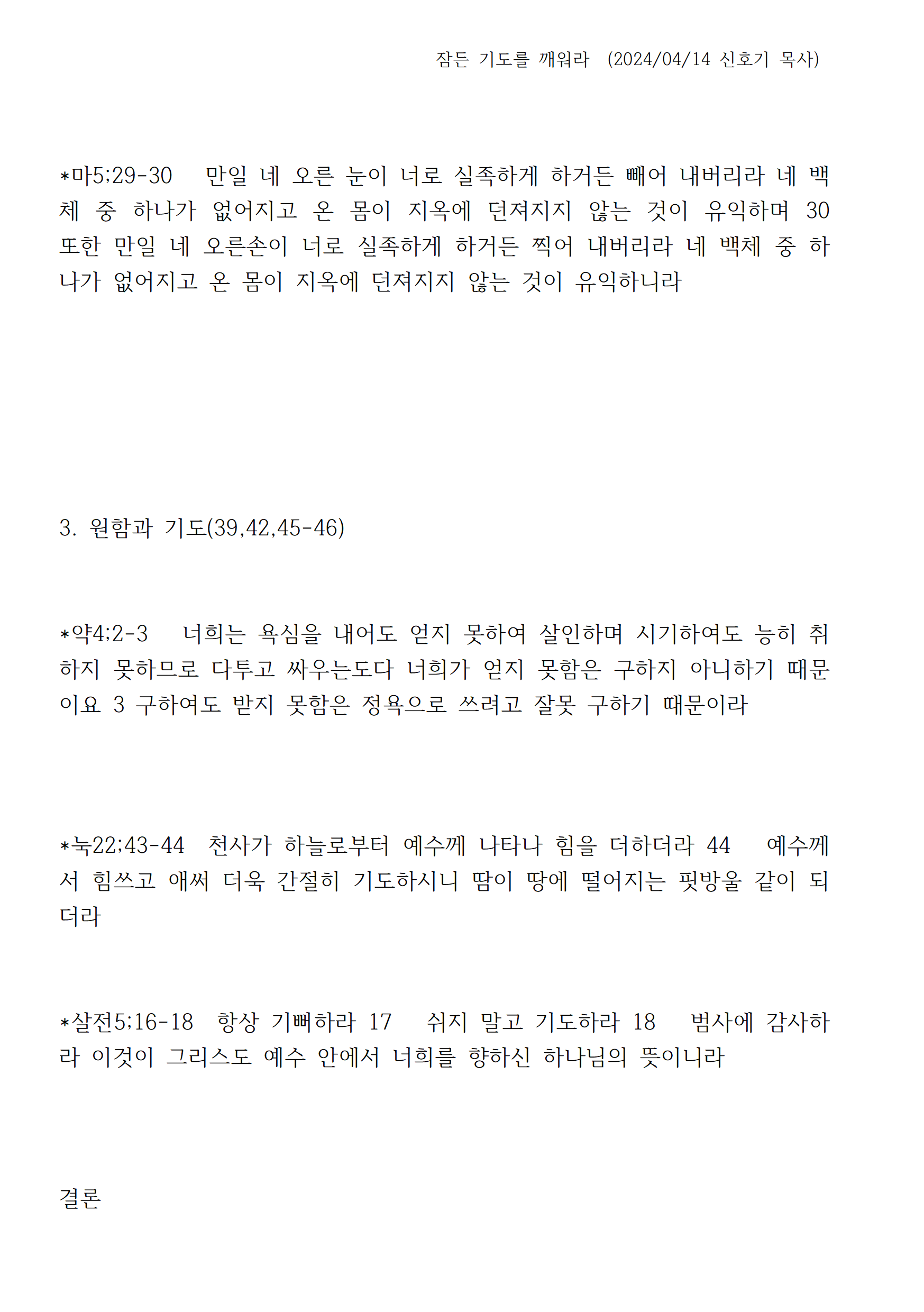 잠든 기도를 깨워라 (2024/04/14 신호기 목사)

*마5;29-30 만일 네 오른 눈이 너로 실족하게 하거든 빼어 내버리라 네 백체 중 하나가 없어지고 온 몸이 지옥에 던져지지 않는 것이 유익하며 30 또한 만일 네 오른손이 너로 실족하게 하거든 찍어 내버리라 네 백체 중 하나가 없어지고 온 몸이 지옥에 던져지지 않는 것이 유익하니라

3. 원함과 기도(39,42,45-46)

*약4;2-3 너희는 욕심을 내어도 얻지 못하여 살인하며 시기하여도 능히 취하지 못하므로 다투고 싸우는도다 너희가 얻지 못함은 구하지 아니하기 때문이요 3 구하여도 받지 못함은 정욕으로 쓰려고 잘못 구하기 때문이라

*눅22;43-44 천사가 하늘로부터 예수께 나타나 힘을 더하더라 44 예수께서 힘쓰고 애써 더욱 간절히 기도하시니 땀이 땅에 떨어지는 핏방울 같이 되더라

*살전5;16-18 항상 기뻐하라 17 쉬지 말고 기도하라 18 범사에 감사하라 이것이 그리스도 예수 안에서 너희를 향하신 하나님의 뜻이니라

결론